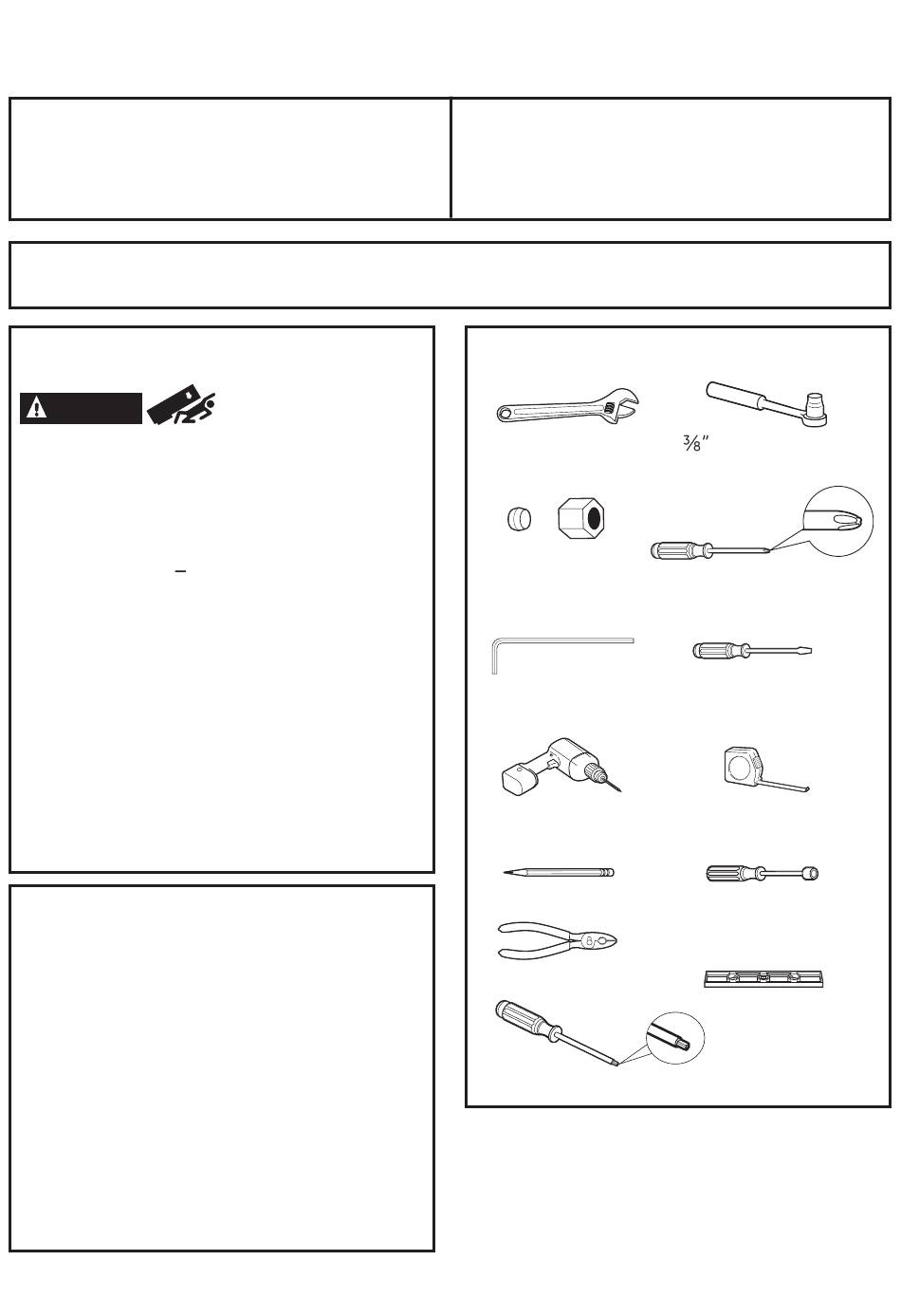 $\frac{3}{8}''$